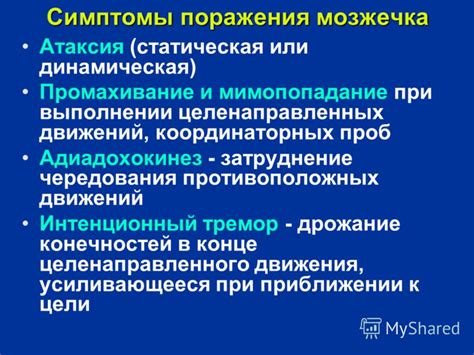 Симптомы поражения мозжечка

• Атаксия (статическая или динамическая)

• Промахивание и мимопопадание при выполнении целенаправленных движений, координаторных проб

• Адиадохокинез - затруднение чередования противоположных движений

• Интенционный тремор - дрожание конечностей в конце целенаправленного движения, усиливающееся при приближении к цели

MyShared